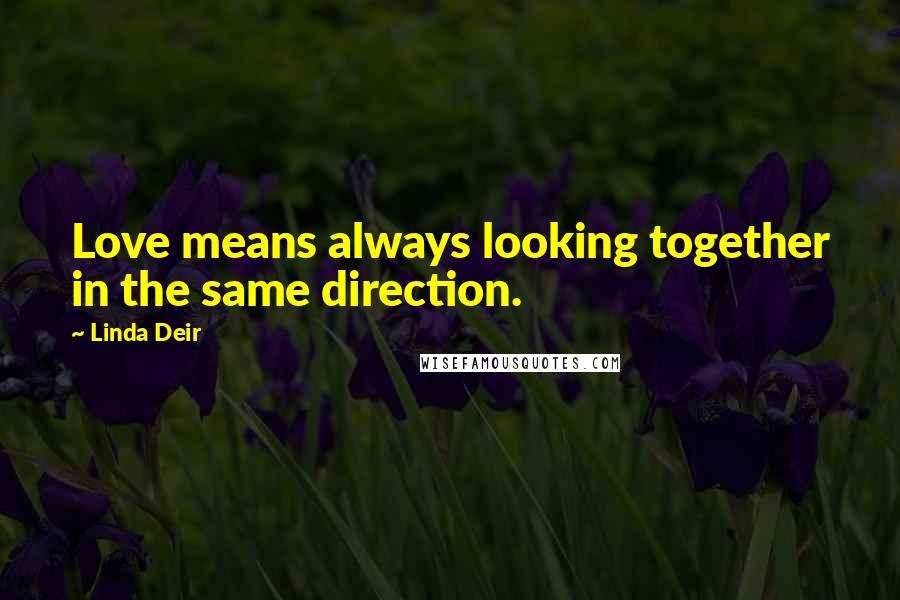 Love means always looking together in the same direction.

~ Linda Deir

WISEFAMOUSQUOTES.COM